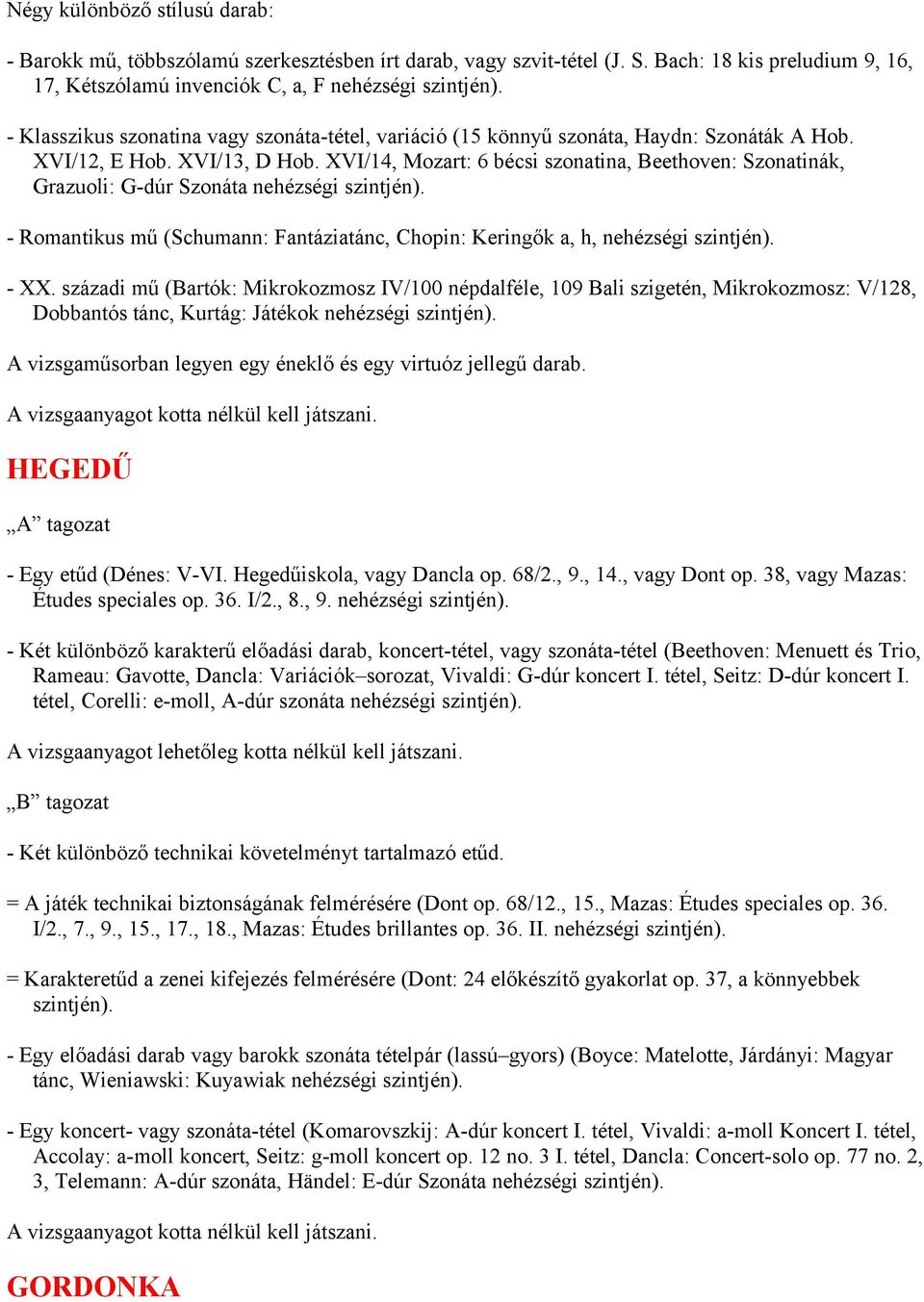 Négy különböző stílusú darab:

- Barokk mű, többszólamú szerkesztésben írt darab, vagy szvit-tétel (J. S. Bach: 18 kis preludium 9, 16, 17, Kétszólamú invenciók C, a, F nehézségi szintjén).

- Klasszikus szonatina vagy szonáta-tétel, variáció (15 könnyű szonáta, Haydn: Szonáták A Hob. XVI/12, E Hob. XVI/13, D Hob. XVI/14, Mozart: 6 bécsi szonatina, Beethoven: Szonatinák, Grazuoli: G-dúr Szonáta nehézségi szintjén).

- Romantikus mű (Schumann: Fantáziatánc, Chopin: Keringők a, h, nehézségi szintjén).

- XX. századi mű (Bartók: Mikrokozmosz IV/100 népdalféle, 109 Bali szigetén, Mikrokozmosz: V/128, Dobbantós tánc, Kurtág: Játékok nehézségi szintjén).

A vizsgaműsorban legyen egy éneklő és egy virtuóz jellegű darab.

A vizsgaanyagot kotta nélkül kell játszani.

HEGEDŰ

„A” tagozat

- Egy etűd (Dénes: V-VI. Hegedűiskola, vagy Dancla op. 68/2., 9., 14., vagy Dont op. 38, vagy Mazas: Études speciales op. 36. I/2., 8., 9. nehézségi szintjén).

- Két különböző karakterű előadási darab, koncert-tétel, vagy szonáta-tétel (Beethoven: Menuett és Trio, Rameau: Gavotte, Dancla: Variációk–sorozat, Vivaldi: G-dúr koncert I. tétel, Seitz: D-dúr koncert I. tétel, Corelli: e-moll, A-dúr szonáta nehézségi szintjén).

A vizsgaanyagot lehetőleg kotta nélkül kell játszani.

„B” tagozat

- Két különböző technikai követelményt tartalmazó etűd.

= A játék technikai biztonságának felmérésére (Dont op. 68/12., 15., Mazas: Études speciales op. 36. I/2., 7., 9., 15., 17., 18., Mazas: Études brillantes op. 36. II. nehézségi szintjén).

= Karakteretűd a zenei kifejezés felmérésére (Dont: 24 előkészítő gyakorlat op. 37, a könnyebbek szintjén).

- Egy előadási darab vagy barokk szonáta tételpár (lassú–gyors) (Boyce: Matelotte, Járdányi: Magyar tánc, Wieniawski: Kuyawiak nehézségi szintjén).

- Egy koncert- vagy szonáta-tétel (Komarovszkij: A-dúr koncert I. tétel, Vivaldi: a-moll Koncert I. tétel, Accolay: a-moll koncert, Seitz: g-moll koncert op. 12 no. 3 I. tétel, Dancla: Concert-solo op. 77 no. 2, 3, Telemann: A-dúr szonáta, Händel: E-dúr Szonáta nehézségi szintjén).

A vizsgaanyagot kotta nélkül kell játszani.

GORDONKA